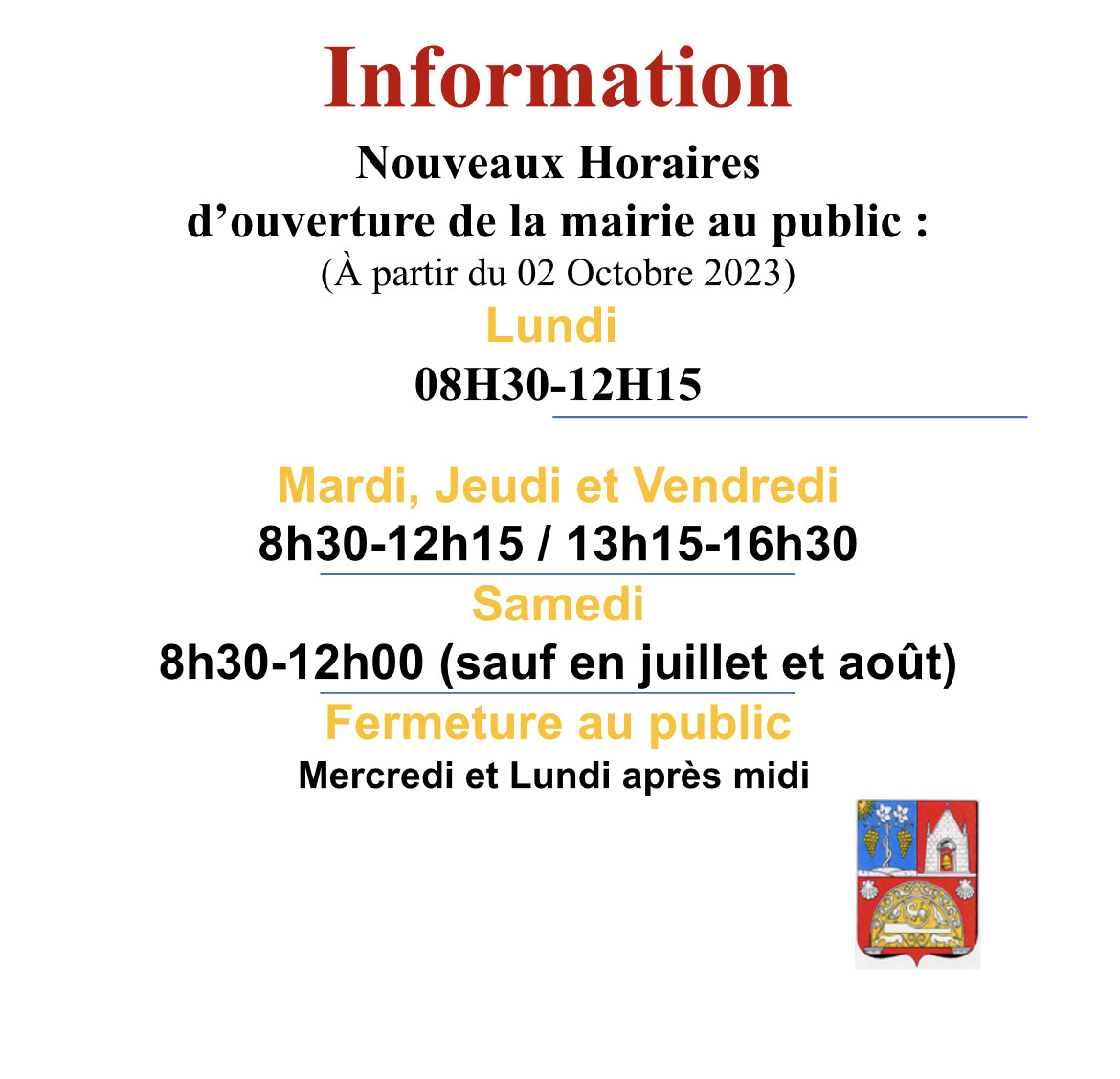 Information

Nouveaux Horaires
d'ouverture de la mairie au public :
(À partir du 02 Octobre 2023)

Lundi
08H30-12H15

Mardi, Jeudi et Vendredi
8h30-12h15 / 13h15-16h30

Samedi
8h30-12h00 (sauf en juillet et août)

Fermeture au public
Mercredi et Lundi après midi